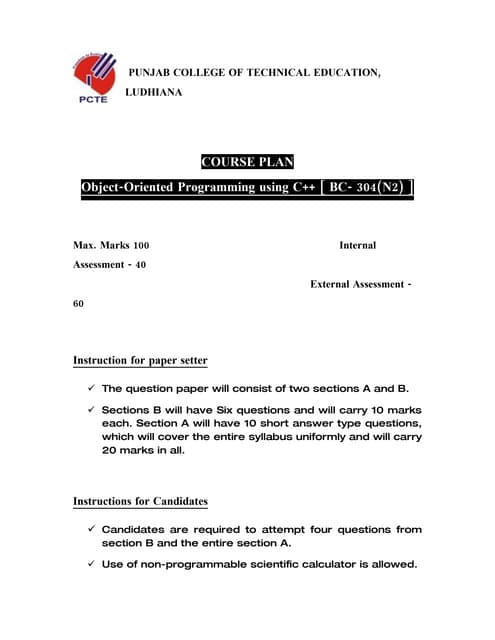 PCTE

PUNJAB COLLEGE OF TECHNICAL EDUCATION, LUDHIANA

COURSE PLAN

Object-Oriented Programming using C++ [ BC- 304(N2) ]

Max. Marks 100 Internal Assessment - 40

External Assessment - 60

Instruction for paper setter

✓ The question paper will consist of two sections A and B.

✓ Sections B will have Six questions and will carry 10 marks each. Section A will have 10 short answer type questions, which will cover the entire syllabus uniformly and will carry 20 marks in all.

Instructions for Candidates

✓ Candidates are required to attempt four questions from section B and the entire section A.

✓ Use of non-programmable scientific calculator is allowed.